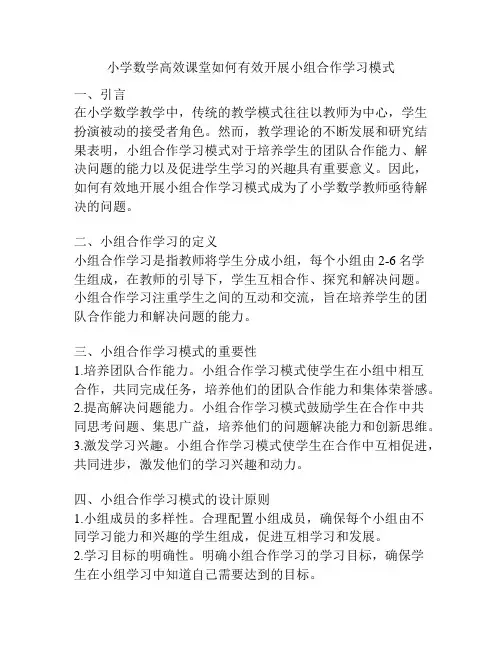 小学数学高效课堂如何有效开展小组合作学习模式

一、引言
在小学数学教学中，传统的教学模式往往以教师为中心，学生扮演被动的接受者角色。然而，教学理论的不断发展和研究结果表明，小组合作学习模式对于培养学生的团队合作能力、解决问题的能力以及促进学生学习的兴趣具有重要意义。因此，如何有效地开展小组合作学习模式成为了小学数学教师亟待解决的问题。

二、小组合作学习的定义
小组合作学习是指教师将学生分成小组，每个小组由 2-6 名学生组成，在教师的引导下，学生互相合作、探究和解决问题。小组合作学习注重学生之间的互动和交流，旨在培养学生的团队合作能力和解决问题的能力。

三、小组合作学习模式的重要性
1.培养团队合作能力。小组合作学习模式使学生在小组中相互合作，共同完成任务，培养他们的团队合作能力和集体荣誉感。
2.提高解决问题能力。小组合作学习模式鼓励学生在合作中共同思考问题、集思广益，培养他们的问题解决能力和创新思维。
3.激发学习兴趣。小组合作学习模式使学生在合作中互相促进，共同进步，激发他们的学习兴趣和动力。

四、小组合作学习模式的设计原则
1.小组成员的多样性。合理配置小组成员，确保每个小组由不同学习能力和兴趣的学生组成，促进互相学习和发展。
2.学习目标的明确性。明确小组合作学习的学习目标，确保学生在小组学习中知道自己需要达到的目标。